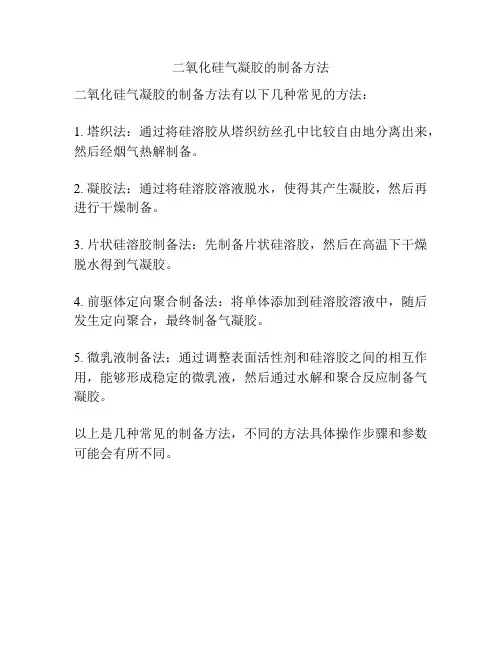 二氧化硅气凝胶的制备方法

二氧化硅气凝胶的制备方法有以下几种常见的方法：

1. 塔织法：通过将硅溶胶从塔织纺丝孔中比较自由地分离出来，然后经烟气热解制备。

2. 凝胶法：通过将硅溶胶溶液脱水，使得其产生凝胶，然后再进行干燥制备。

3. 片状硅溶胶制备法：先制备片状硅溶胶，然后在高温下干燥脱水得到气凝胶。

4. 前驱体定向聚合制备法：将单体添加到硅溶胶溶液中，随后发生定向聚合，最终制备气凝胶。

5. 微乳液制备法：通过调整表面活性剂和硅溶胶之间的相互作用，能够形成稳定的微乳液，然后通过水解和聚合反应制备气凝胶。

以上是几种常见的制备方法，不同的方法具体操作步骤和参数可能会有所不同。